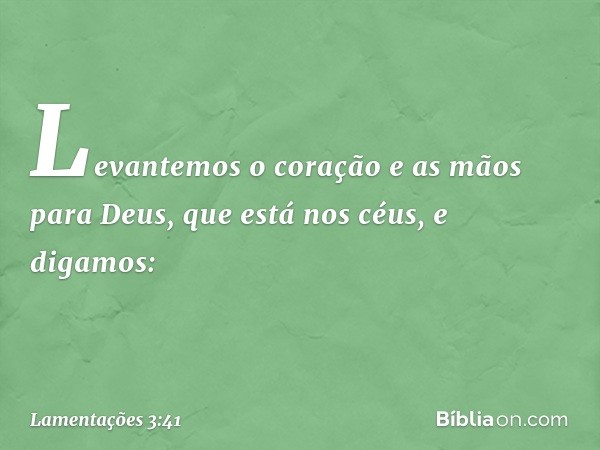 Levantemos o coração e as mãos para Deus, que está nos céus, e digamos:

Lamentações 3:41

Bíbliaon.com